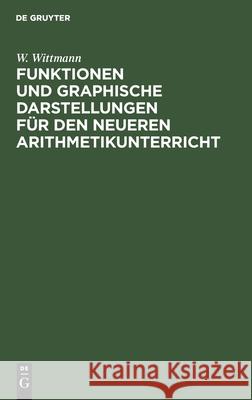 DE GRUYTER

W. Wittmann

FUNKTIONEN UND GRAPHISCHE DARSTELLUNGEN FÜR DEN NEUEREN ARITHMETIKUNTERRICHT

DE G

Kraina Książek